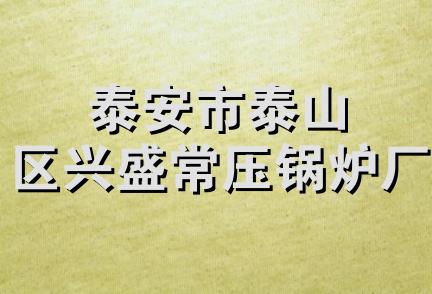 泰安市泰山
区兴盛常压锅炉厂